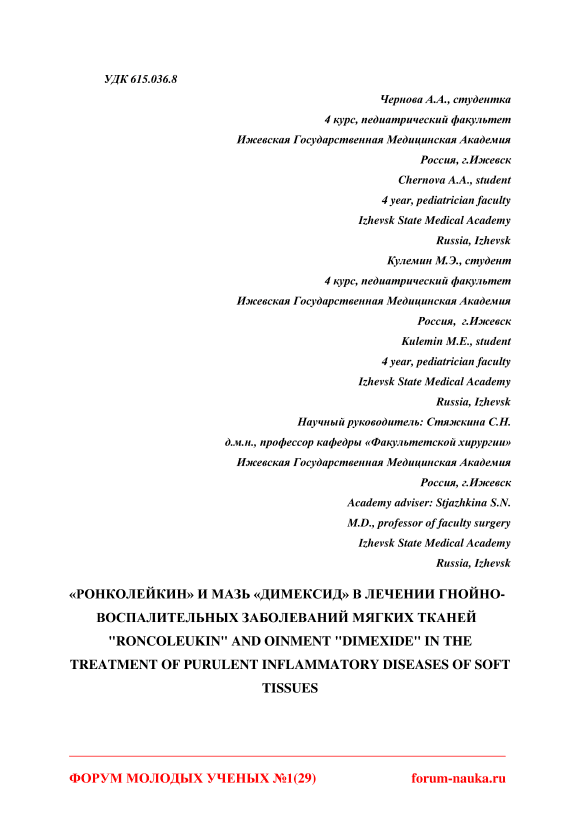 УДК 615.036.8

Чернова А.А., студентка
4 курс, педиатрический факультет
Ижевская Государственная Медицинская Академия
Россия, г.Ижевск
Chernova A.A., student
4 year, pediatrician faculty
Izhevsk State Medical Academy
Russia, Izhevsk
Кулемин М.Э., студент
4 курс, педиатрический факультет
Ижевская Государственная Медицинская Академия
Россия, г.Ижевск
Kulemin M.E., student
4 year, pediatrician faculty
Izhevsk State Medical Academy
Russia, Izhevsk
Научный руководитель: Стяжкина С.Н.
д.м.н., профессор кафедры «Факультетской хирургии»
Ижевская Государственная Медицинская Академия
Россия, г.Ижевск
Academy adviser: Stjazhkina S.N.
M.D., professor of faculty surgery
Izhevsk State Medical Academy
Russia, Izhevsk

«РОНКОЛЕЙКИН» И МАЗЬ «ДИМЕКСИД» В ЛЕЧЕНИИ ГНОЙНО-ВОСПАЛИТЕЛЬНЫХ ЗАБОЛЕВАНИЙ МЯГКИХ ТКАНЕЙ
"RONCOLEUKIN" AND OINMENT "DIMEXIDE" IN THE TREATMENT OF PURULENT INFLAMMATORY DISEASES OF SOFT TISSUES

ФОРУМ МОЛОДЫХ УЧЕНЫХ №1(29)
forum-nauka.ru